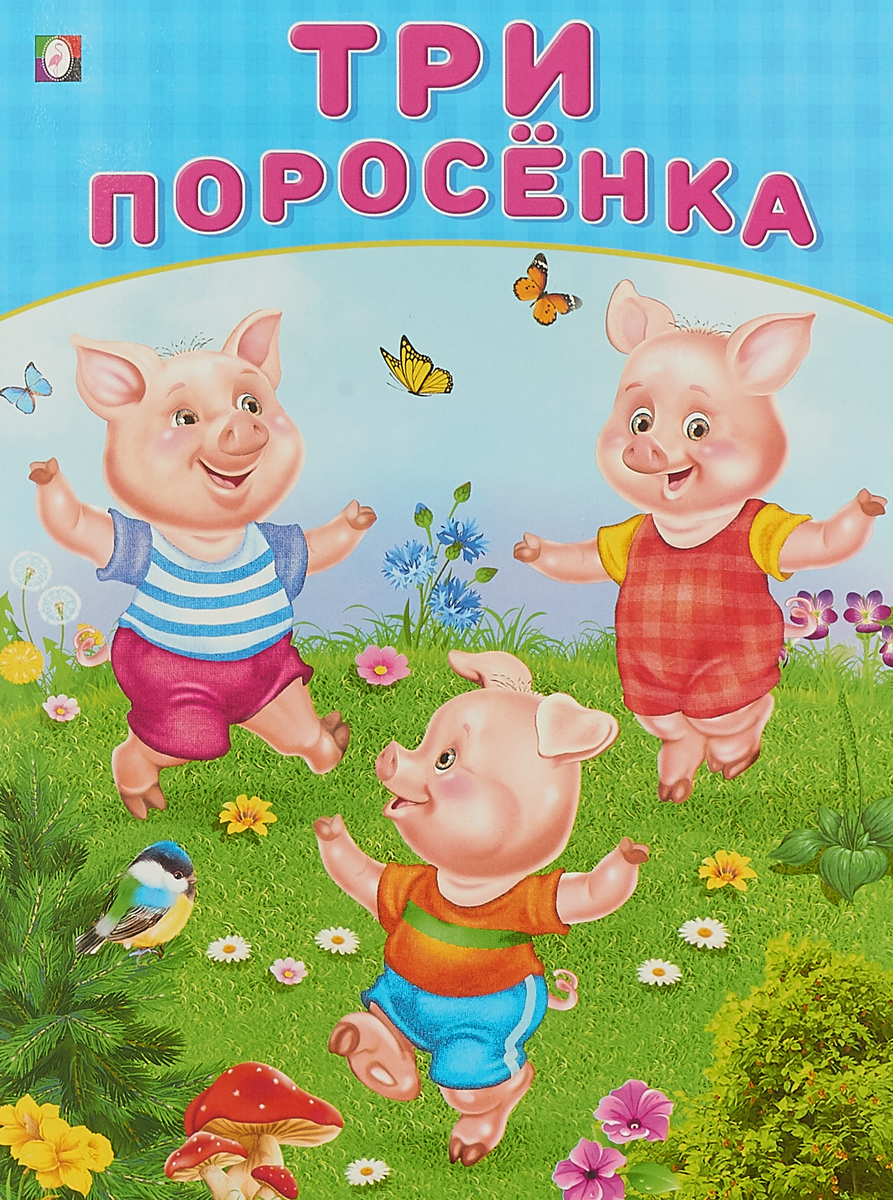 ТРИ ПОРОСЁНКА